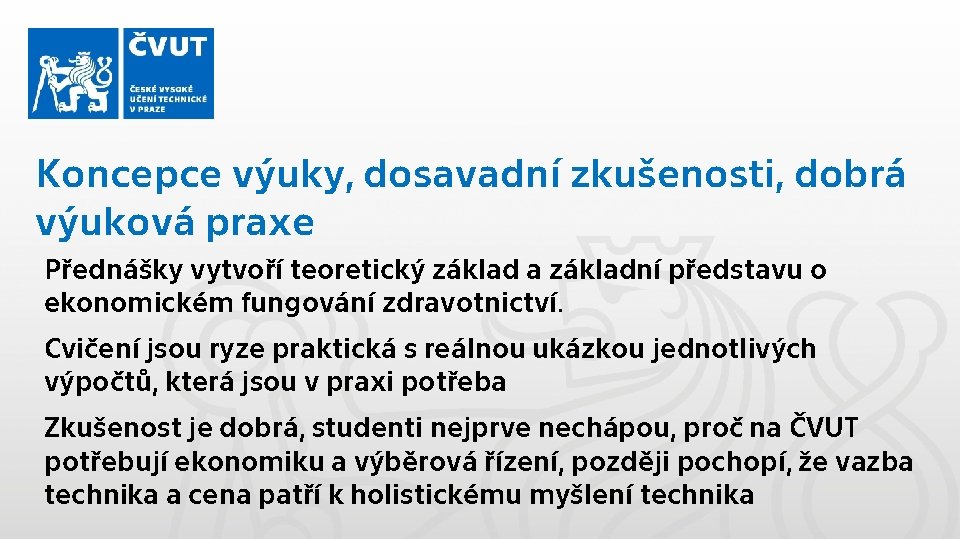 ČVUT
ČESKÉ VYSOKÉ UČENÍ TECHNICKÉ V PRAZE

Koncepce výuky, dosavadní zkušenosti, dobrá výuková praxe

Přednášky vytvoří teoretický základ a základní představu o ekonomickém fungování zdravotnictví.

Cvičení jsou ryze praktická s reálnou ukázkou jednotlivých výpočtů, která jsou v praxi potřeba

Zkušenost je dobrá, studenti nejprve nechápou, proč na ČVUT potřebují ekonomiku a výběrová řízení, později pochopí, že vazba technika a cena patří k holistickému myšlení technika